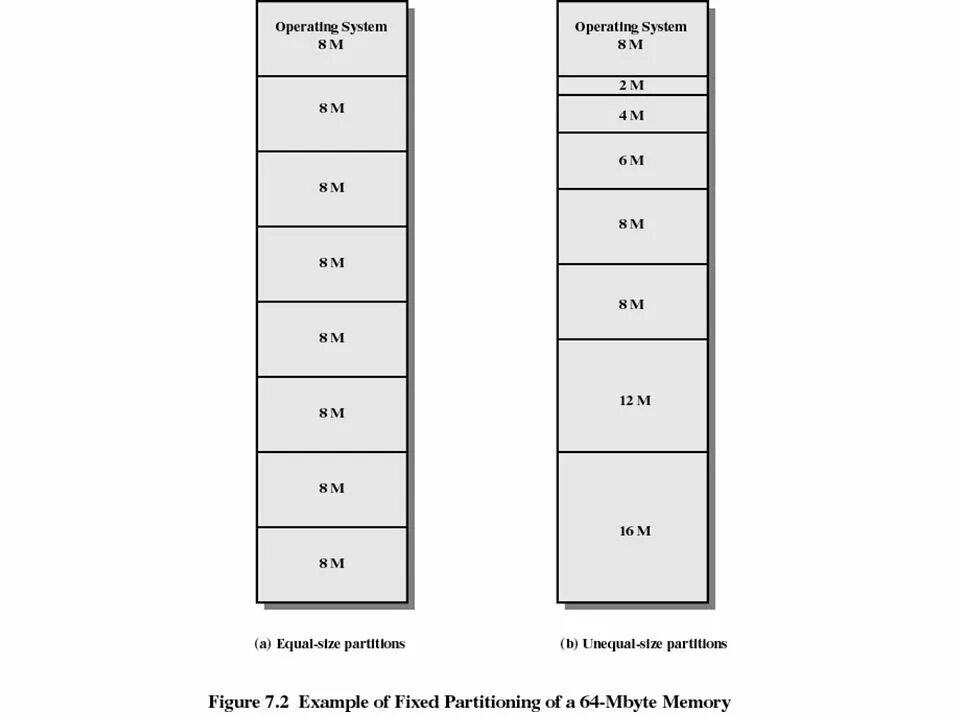 Operating System
8 M

8 M

8 M

8 M

8 M

8 M

8 M

8 M

(a) Equal-size partitions

Operating System
8 M

2 M

4 M

6 M

8 M

8 M

12 M

16 M

(b) Unequal-size partitions

Figure 7.2 Example of Fixed Partitioning of a 64-Mbyte Memory